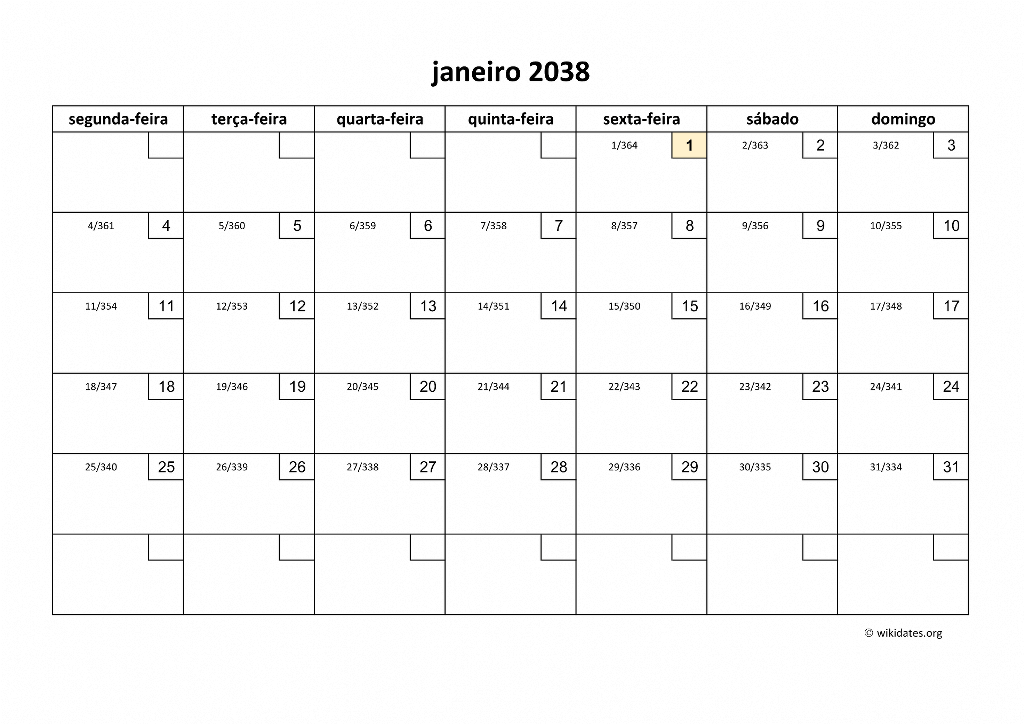 janeiro 2038

| segunda-feira | terça-feira | quarta-feira | quinta-feira | sexta-feira | sábado | domingo |
|---|---|---|---|---|---|---|
| | | | | 1/364 1 | 2/363 2 | 3/362 3 |
| 4/361 4 | 5/360 5 | 6/359 6 | 7/358 7 | 8/357 8 | 9/356 9 | 10/355 10 |
| 11/354 11 | 12/353 12 | 13/352 13 | 14/351 14 | 15/350 15 | 16/349 16 | 17/348 17 |
| 18/347 18 | 19/346 19 | 20/345 20 | 21/344 21 | 22/343 22 | 23/342 23 | 24/341 24 |
| 25/340 25 | 26/339 26 | 27/338 27 | 28/337 28 | 29/336 29 | 30/335 30 | 31/334 31 |
| | | | | | | |

© wikidates.org